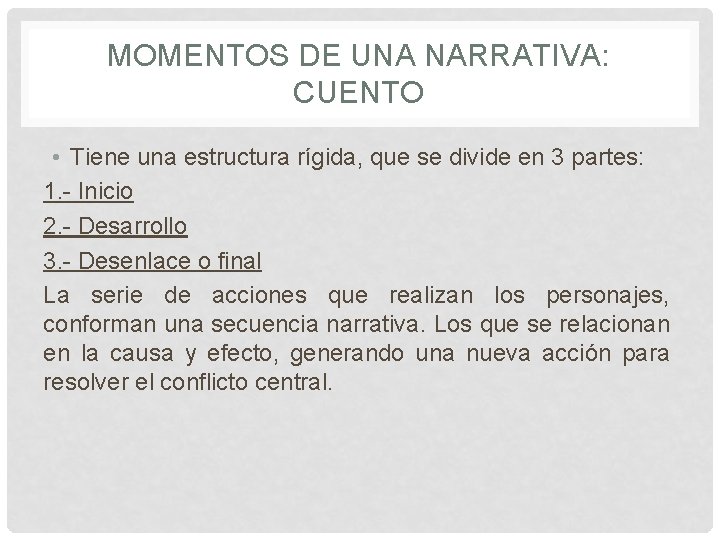 MOMENTOS DE UNA NARRATIVA: CUENTO

• Tiene una estructura rígida, que se divide en 3 partes:

1.- Inicio

2.- Desarrollo

3.- Desenlace o final

La serie de acciones que realizan los personajes, conforman una secuencia narrativa. Los que se relacionan en la causa y efecto, generando una nueva acción para resolver el conflicto central.